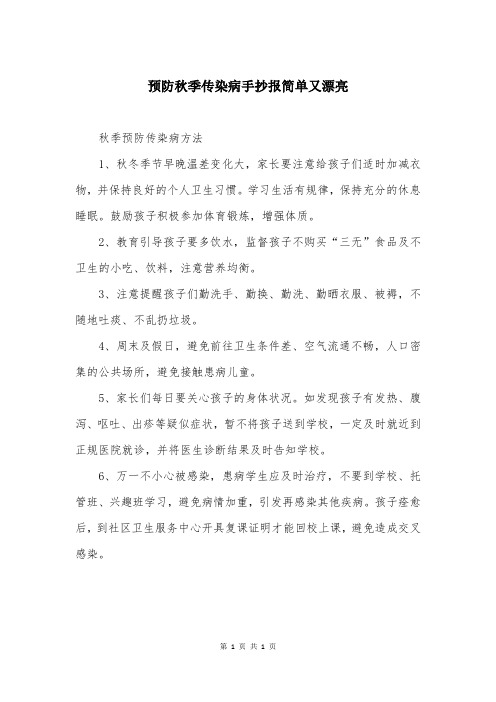 预防秋季传染病手抄报简单又漂亮

秋季预防传染病方法

1、秋冬季节早晚温差变化大，家长要注意给孩子们适时加减衣物，并保持良好的个人卫生习惯。学习生活有规律，保持充分的休息睡眠。鼓励孩子积极参加体育锻炼，增强体质。

2、教育引导孩子要多饮水，监督孩子不购买“三无”食品及不卫生的小吃、饮料，注意营养均衡。

3、注意提醒孩子们勤洗手、勤换、勤洗、勤晒衣服、被褥，不随地吐痰、不乱扔垃圾。

4、周末及假日，避免前往卫生条件差、空气流通不畅，人口密集的公共场所，避免接触患病儿童。

5、家长们每日要关心孩子的身体状况。如发现孩子有发热、腹泻、呕吐、出疹等疑似症状，暂不将孩子送到学校，一定及时就近到正规医院就诊，并将医生诊断结果及时告知学校。

6、万一不小心被感染，患病学生应及时治疗，不要到学校、托管班、兴趣班学习，避免病情加重，引发再感染其他疾病。孩子痊愈后，到社区卫生服务中心开具复课证明才能回校上课，避免造成交叉感染。

第 1 页 共 1 页